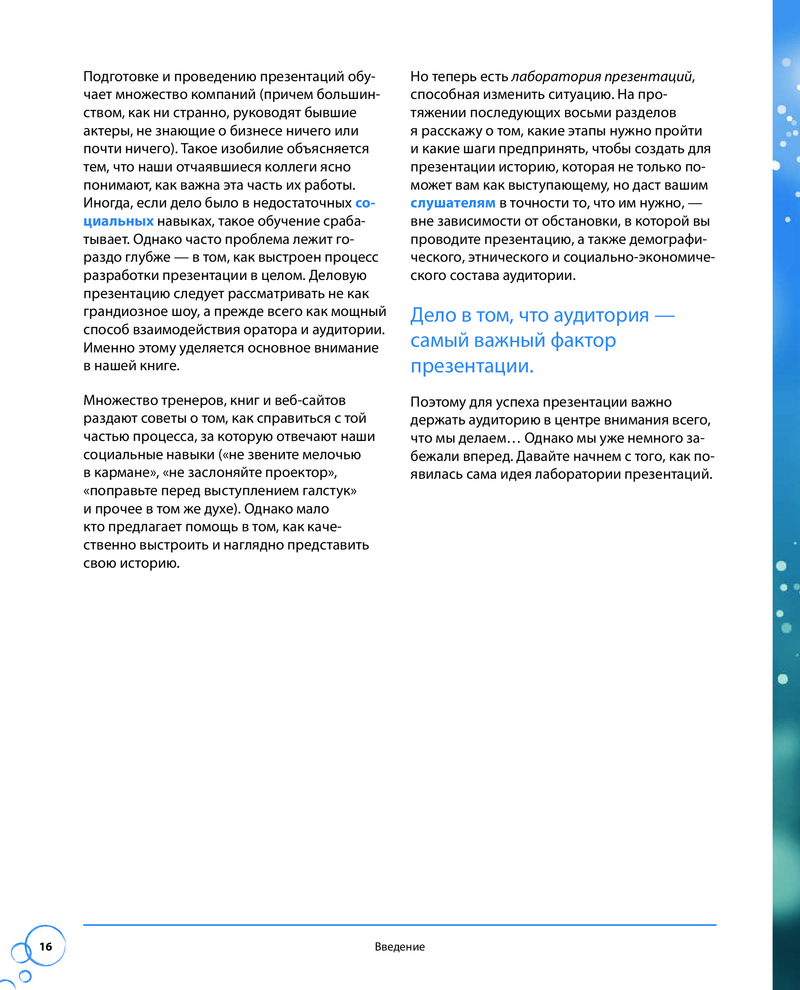 Подготовке и проведению презентаций обучает множество компаний (причем большинством, как ни странно, руководят бывшие актеры, не знающие о бизнесе ничего или почти ничего). Такое изобилие объясняется тем, что наши отчаявшиеся коллеги ясно понимают, как важна эта часть их работы. Иногда, если дело было в недостаточных социальных навыках, такое обучение срабатывает. Однако часто проблема лежит гораздо глубже — в том, как выстроен процесс разработки презентации в целом. Деловую презентацию следует рассматривать не как грандиозное шоу, а прежде всего как мощный способ взаимодействия оратора и аудитории. Именно этому уделяется основное внимание в нашей книге.

Множество тренеров, книг и веб-сайтов раздают советы о том, как справиться с той частью процесса, за которую отвечают наши социальные навыки («не звените мелочью в кармане», «не заслоняйте проектор», «поправьте перед выступлением галстук» и прочее в том же духе). Однако мало кто предлагает помощь в том, как качественно выстроить и наглядно представить свою историю.

Но теперь есть лаборатория презентаций, способная изменить ситуацию. На протяжении последующих восьми разделов я расскажу о том, какие этапы нужно пройти и какие шаги предпринять, чтобы создать для презентации историю, которая не только поможет вам как выступающему, но даст вашим слушателям в точности то, что им нужно, — вне зависимости от обстановки, в которой вы проводите презентацию, а также демографического, этнического и социально-экономического состава аудитории.

Дело в том, что аудитория — самый важный фактор презентации.

Поэтому для успеха презентации важно держать аудиторию в центре внимания всего, что мы делаем… Однако мы уже немного забежали вперед. Давайте начнем с того, как появилась сама идея лаборатории презентаций.

16

Введение